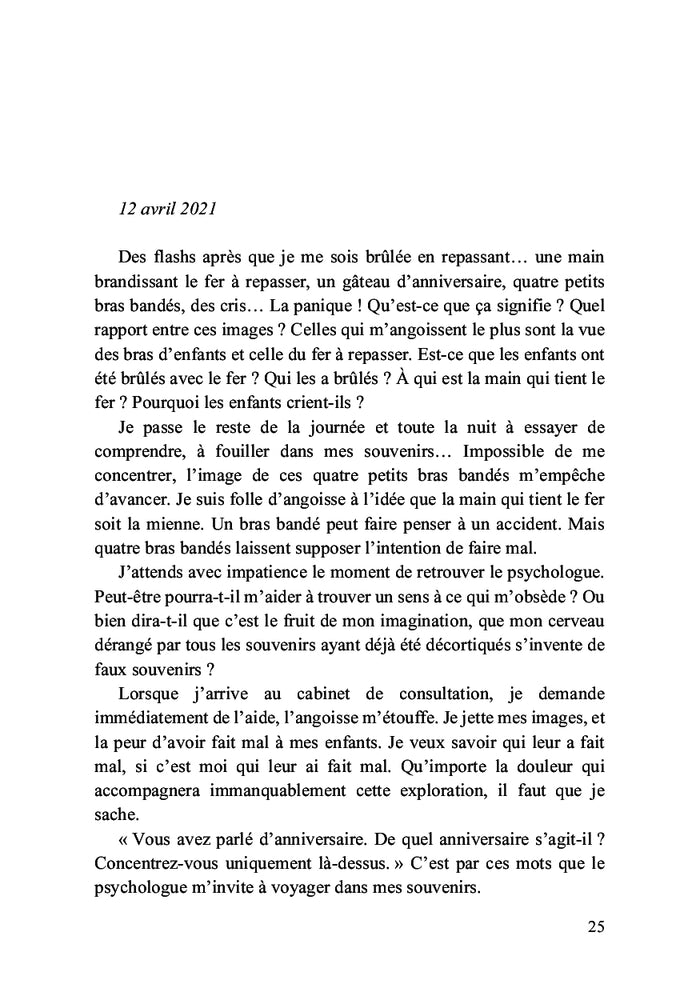 12 avril 2021

Des flashs après que je me sois brûlée en repassant… une main brandissant le fer à repasser, un gâteau d'anniversaire, quatre petits bras bandés, des cris… La panique ! Qu'est-ce que ça signifie ? Quel rapport entre ces images ? Celles qui m'angoissent le plus sont la vue des bras d'enfants et celle du fer à repasser. Est-ce que les enfants ont été brûlés avec le fer ? Qui les a brûlés ? À qui est la main qui tient le fer ? Pourquoi les enfants crient-ils ?

Je passe le reste de la journée et toute la nuit à essayer de comprendre, à fouiller dans mes souvenirs… Impossible de me concentrer, l'image de ces quatre petits bras bandés m'empêche d'avancer. Je suis folle d'angoisse à l'idée que la main qui tient le fer soit la mienne. Un bras bandé peut faire penser à un accident. Mais quatre bras bandés laissent supposer l'intention de faire mal.

J'attends avec impatience le moment de retrouver le psychologue. Peut-être pourra-t-il m'aider à trouver un sens à ce qui m'obsède ? Ou bien dira-t-il que c'est le fruit de mon imagination, que mon cerveau dérangé par tous les souvenirs ayant déjà été décortiqués s'invente de faux souvenirs ?

Lorsque j'arrive au cabinet de consultation, je demande immédiatement de l'aide, l'angoisse m'étouffe. Je jette mes images, et la peur d'avoir fait mal à mes enfants. Je veux savoir qui leur a fait mal, si c'est moi qui leur ai fait mal. Qu'importe la douleur qui accompagnera immanquablement cette exploration, il faut que je sache.

« Vous avez parlé d'anniversaire. De quel anniversaire s'agit-il ? Concentrez-vous uniquement là-dessus. » C'est par ces mots que le psychologue m'invite à voyager dans mes souvenirs.

25